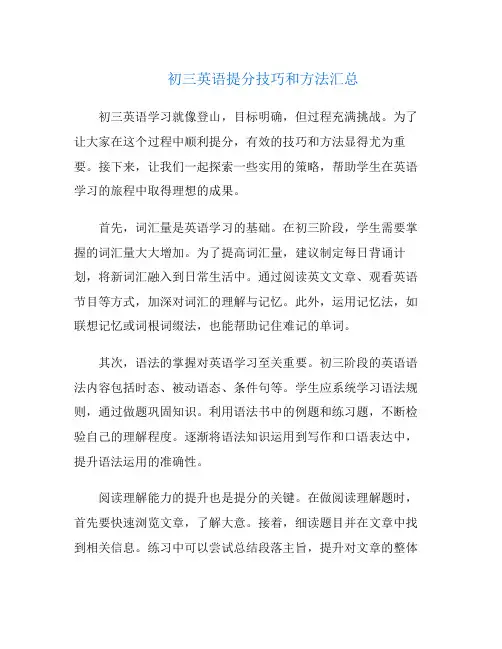 初三英语提分技巧和方法汇总

初三英语学习就像登山，目标明确，但过程充满挑战。为了让大家在这个过程中顺利提分，有效的技巧和方法显得尤为重要。接下来，让我们一起探索一些实用的策略，帮助学生在英语学习的旅程中取得理想的成果。

首先，词汇量是英语学习的基础。在初三阶段，学生需要掌握的词汇量大大增加。为了提高词汇量，建议制定每日背诵计划，将新词汇融入到日常生活中。通过阅读英文文章、观看英语节目等方式，加深对词汇的理解与记忆。此外，运用记忆法，如联想记忆或词根词缀法，也能帮助记住难记的单词。

其次，语法的掌握对英语学习至关重要。初三阶段的英语语法内容包括时态、被动语态、条件句等。学生应系统学习语法规则，通过做题巩固知识。利用语法书中的例题和练习题，不断检验自己的理解程度。逐渐将语法知识运用到写作和口语表达中，提升语法运用的准确性。

阅读理解能力的提升也是提分的关键。在做阅读理解题时，首先要快速浏览文章，了解大意。接着，细读题目并在文章中找到相关信息。练习中可以尝试总结段落主旨，提升对文章的整体